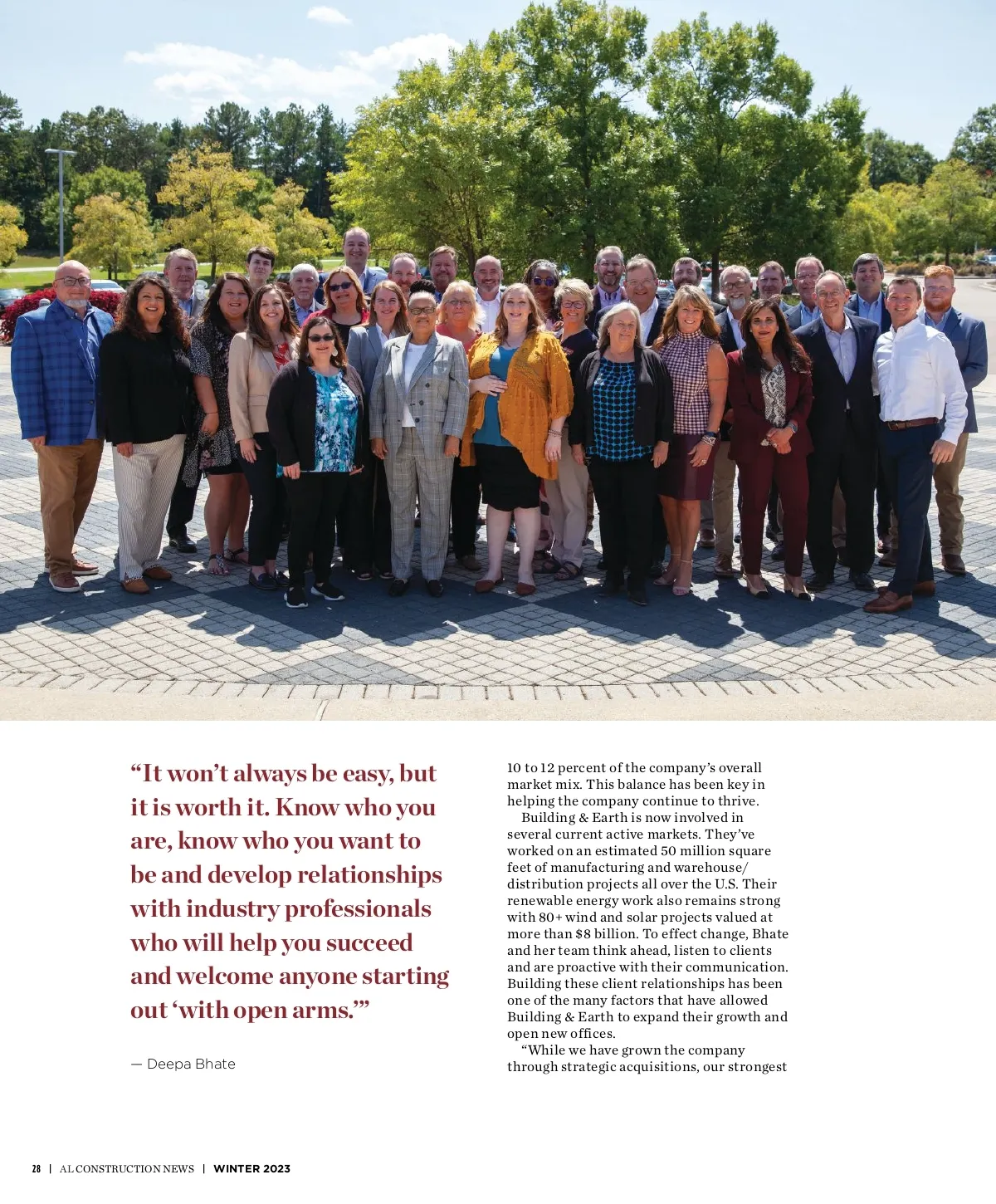 "It won't always be easy, but it is worth it. Know who you are, know who you want to be and develop relationships with industry professionals who will help you succeed and welcome anyone starting out 'with open arms.'"

— Deepa Bhate

10 to 12 percent of the company's overall market mix. This balance has been key in helping the company continue to thrive.

Building & Earth is now involved in several current active markets. They've worked on an estimated 50 million square feet of manufacturing and warehouse/distribution projects all over the U.S. Their renewable energy work also remains strong with 80+ wind and solar projects valued at more than $8 billion. To effect change, Bhate and her team think ahead, listen to clients and are proactive with their communication. Building these client relationships has been one of the many factors that have allowed Building & Earth to expand their growth and open new offices.

"While we have grown the company through strategic acquisitions, our strongest

28 | AL CONSTRUCTION NEWS | WINTER 2023